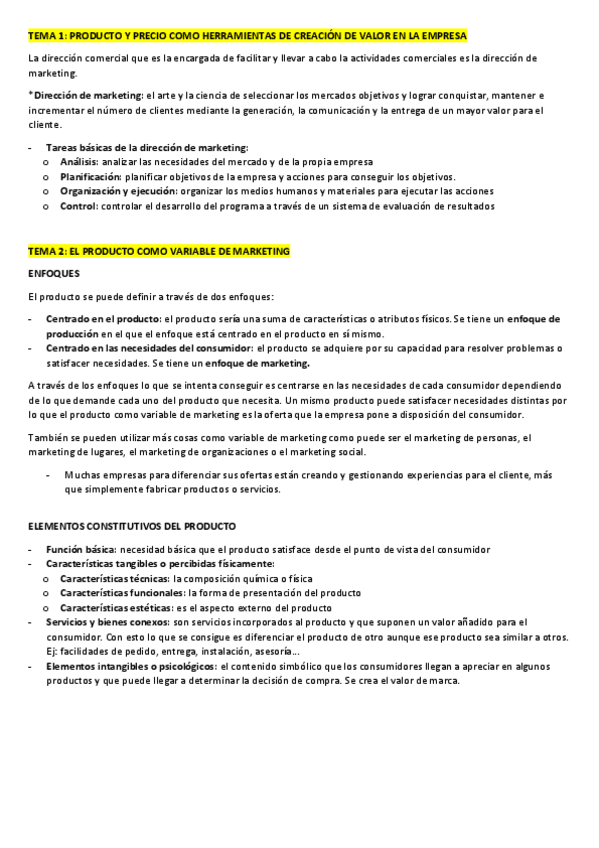 TEMA 1: PRODUCTO Y PRECIO COMO HERRAMIENTAS DE CREACIÓN DE VALOR EN LA EMPRESA

La dirección comercial que es la encargada de facilitar y llevar a cabo la actividades comerciales es la dirección de marketing.

*Dirección de marketing: el arte y la ciencia de seleccionar los mercados objetivos y lograr conquistar, mantener e incrementar el número de clientes mediante la generación, la comunicación y la entrega de un mayor valor para el cliente.

- Tareas básicas de la dirección de marketing:
o Análisis: analizar las necesidades del mercado y de la propia empresa
o Planificación: planificar objetivos de la empresa y acciones para conseguir los objetivos.
o Organización y ejecución: organizar los medios humanos y materiales para ejecutar las acciones
o Control: controlar el desarrollo del programa a través de un sistema de evaluación de resultados

TEMA 2: EL PRODUCTO COMO VARIABLE DE MARKETING

ENFOQUES

El producto se puede definir a través de dos enfoques:

- Centrado en el producto: el producto sería una suma de características o atributos físicos. Se tiene un enfoque de producción en el que el enfoque está centrado en el producto en sí mismo.
- Centrado en las necesidades del consumidor: el producto se adquiere por su capacidad para resolver problemas o satisfacer necesidades. Se tiene un enfoque de marketing.

A través de los enfoques lo que se intenta conseguir es centrarse en las necesidades de cada consumidor dependiendo de lo que demande cada uno del producto que necesita. Un mismo producto puede satisfacer necesidades distintas por lo que el producto como variable de marketing es la oferta que la empresa pone a disposición del consumidor.

También se pueden utilizar más cosas como variable de marketing como puede ser el marketing de personas, el marketing de lugares, el marketing de organizaciones o el marketing social.

- Muchas empresas para diferenciar sus ofertas están creando y gestionando experiencias para el cliente, más que simplemente fabricar productos o servicios.

ELEMENTOS CONSTITUTIVOS DEL PRODUCTO

- Función básica: necesidad básica que el producto satisface desde el punto de vista del consumidor
- Características tangibles o percibidas físicamente:
o Características técnicas: la composición química o física
o Características funcionales: la forma de presentación del producto
o Características estéticas: es el aspecto externo del producto
- Servicios y bienes conexos: son servicios incorporados al producto y que suponen un valor añadido para el consumidor. Con esto lo que se consigue es diferenciar el producto de otro aunque ese producto sea similar a otros. Ej: facilidades de pedido, entrega, instalación, asesoría…
- Elementos intangibles o psicológicos: el contenido simbólico que los consumidores llegan a apreciar en algunos productos y que puede llegar a determinar la decisión de compra. Se crea el valor de marca.